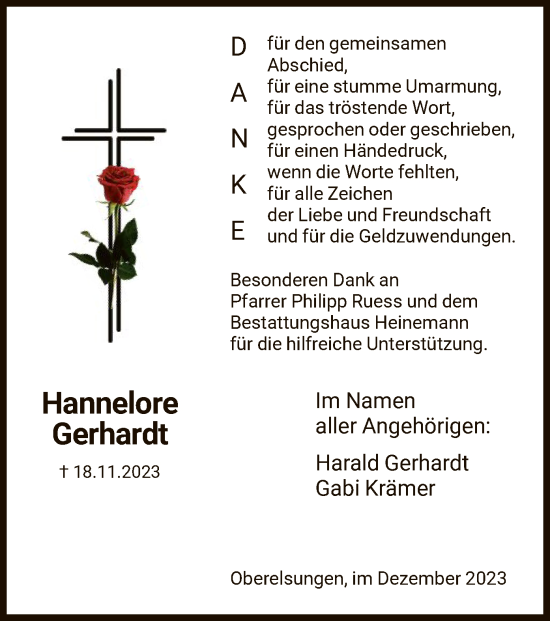 D
A
N
K
E

für den gemeinsamen Abschied,
für eine stumme Umarmung,
für das tröstende Wort,
gesprochen oder geschrieben,
für einen Händedruck,
wenn die Worte fehlten,
für alle Zeichen
der Liebe und Freundschaft
und für die Geldzuwendungen.

Besonderen Dank an
Pfarrer Philipp Ruess und dem
Bestattungshaus Heinemann
für die hilfreiche Unterstützung.

Hannelore
Gerhardt

† 18.11.2023

Im Namen
aller Angehörigen:

Harald Gerhardt
Gabi Krämer

Oberelsungen, im Dezember 2023